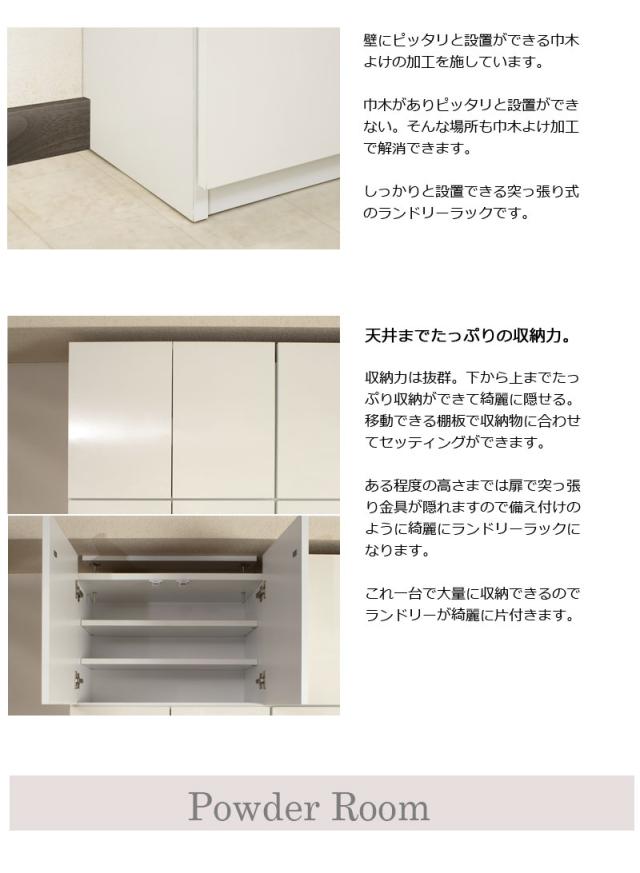 壁にピッタリと設置ができる巾木よけの加工を施しています。

巾木がありピッタリと設置ができない。そんな場所も巾木よけ加工で解消できます。

しっかりと設置できる突っ張り式のランドリーラックです。

天井までたっぷりの収納力。

収納力は抜群。下から上までたっぷり収納ができて綺麗に隠せる。移動できる棚板で収納物に合わせてセッティングができます。

ある程度の高さまでは扉で突っ張り金具が隠れますので備え付けのように綺麗にランドリーラックになります。

これ一台で大量に収納できるのでランドリーが綺麗に片付きます。

Powder Room